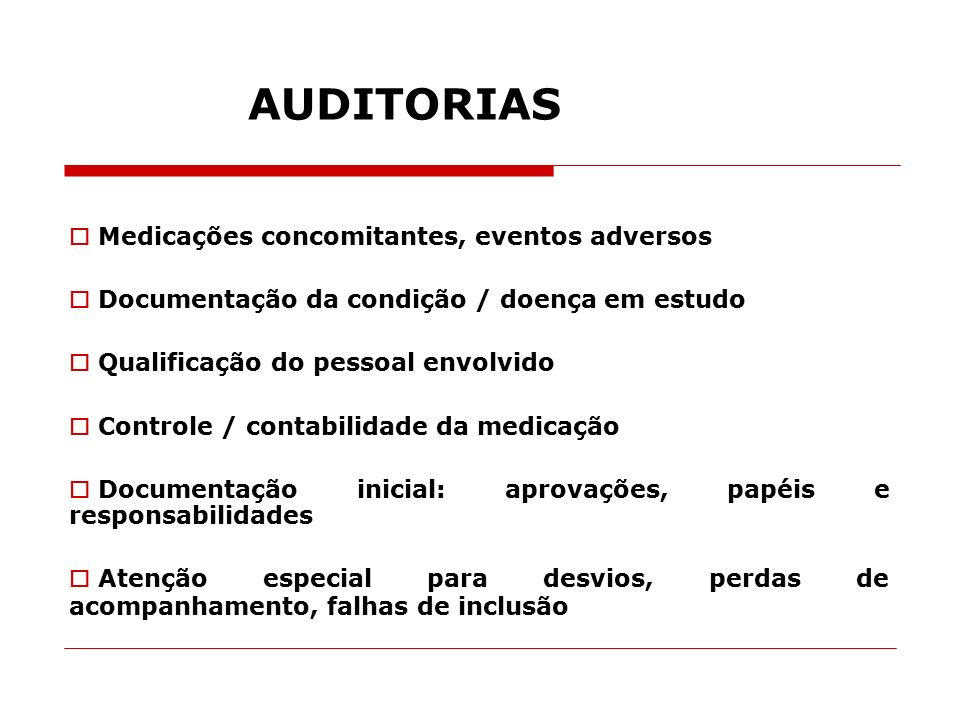 AUDITORIAS

□ Medicações concomitantes, eventos adversos

□ Documentação da condição / doença em estudo

□ Qualificação do pessoal envolvido

□ Controle / contabilidade da medicação

□ Documentação inicial: aprovações, papéis e responsabilidades

□ Atenção especial para desvios, perdas de acompanhamento, falhas de inclusão